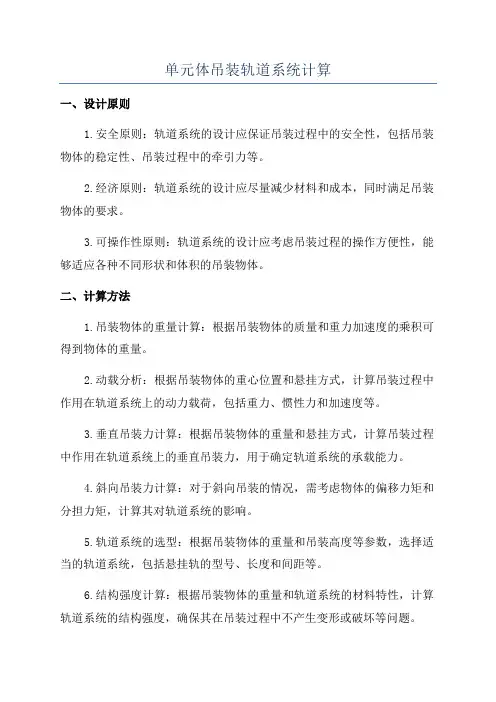 单元体吊装轨道系统计算

一、设计原则

1.安全原则：轨道系统的设计应保证吊装过程中的安全性，包括吊装物体的稳定性、吊装过程中的牵引力等。

2.经济原则：轨道系统的设计应尽量减少材料和成本，同时满足吊装物体的要求。

3.可操作性原则：轨道系统的设计应考虑吊装过程的操作方便性，能够适应各种不同形状和体积的吊装物体。

二、计算方法

1.吊装物体的重量计算：根据吊装物体的质量和重力加速度的乘积可得到物体的重量。

2.动载分析：根据吊装物体的重心位置和悬挂方式，计算吊装过程中作用在轨道系统上的动力载荷，包括重力、惯性力和加速度等。

3.垂直吊装力计算：根据吊装物体的重量和悬挂方式，计算吊装过程中作用在轨道系统上的垂直吊装力，用于确定轨道系统的承载能力。

4.斜向吊装力计算：对于斜向吊装的情况，需考虑物体的偏移力矩和分担力矩，计算其对轨道系统的影响。

5.轨道系统的选型：根据吊装物体的重量和吊装高度等参数，选择适当的轨道系统，包括悬挂轨的型号、长度和间距等。

6.结构强度计算：根据吊装物体的重量和轨道系统的材料特性，计算轨道系统的结构强度，确保其在吊装过程中不产生变形或破坏等问题。